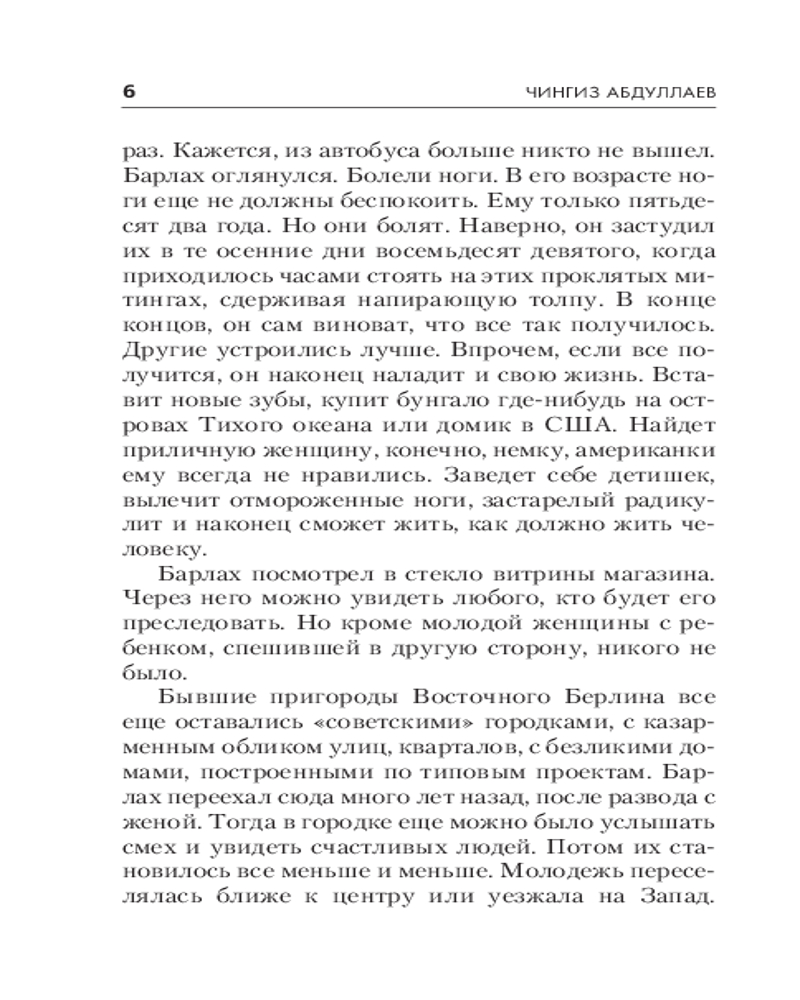 6 ЧИНГИЗ АБДУЛЛАЕВ

раз. Кажется, из автобуса больше никто не вышел. Барлах оглянулся. Болели ноги. В его возрасте ноги еще не должны беспокоить. Ему только пятьдесят два года. Но они болят. Наверно, он застудил их в те осенние дни восемьдесят девятого, когда приходилось часами стоять на этих проклятых митингах, сдерживая напирающую толпу. В конце концов, он сам виноват, что все так получилось. Другие устроились лучше. Впрочем, если все получится, он наконец наладит и свою жизнь. Вставит новые зубы, купит бунгало где-нибудь на островах Тихого океана или домик в США. Найдет приличную женщину, конечно, немку, американки ему всегда не нравились. Заведет себе детишек, вылечит отмороженные ноги, застарелый радикулит и наконец сможет жить, как должно жить человеку.

Барлах посмотрел в стекло витрины магазина. Через него можно увидеть любого, кто будет его преследовать. Но кроме молодой женщины с ребенком, спешившей в другую сторону, никого не было.

Бывшие пригороды Восточного Берлина все еще оставались «советскими» городками, с казарменным обликом улиц, кварталов, с безликими домами, построенными по типовым проектам. Барлах переехал сюда много лет назад, после развода с женой. Тогда в городке еще можно было услышать смех и увидеть счастливых людей. Потом их становилось все меньше и меньше. Молодежь переселялась ближе к центру или уезжала на Запад.